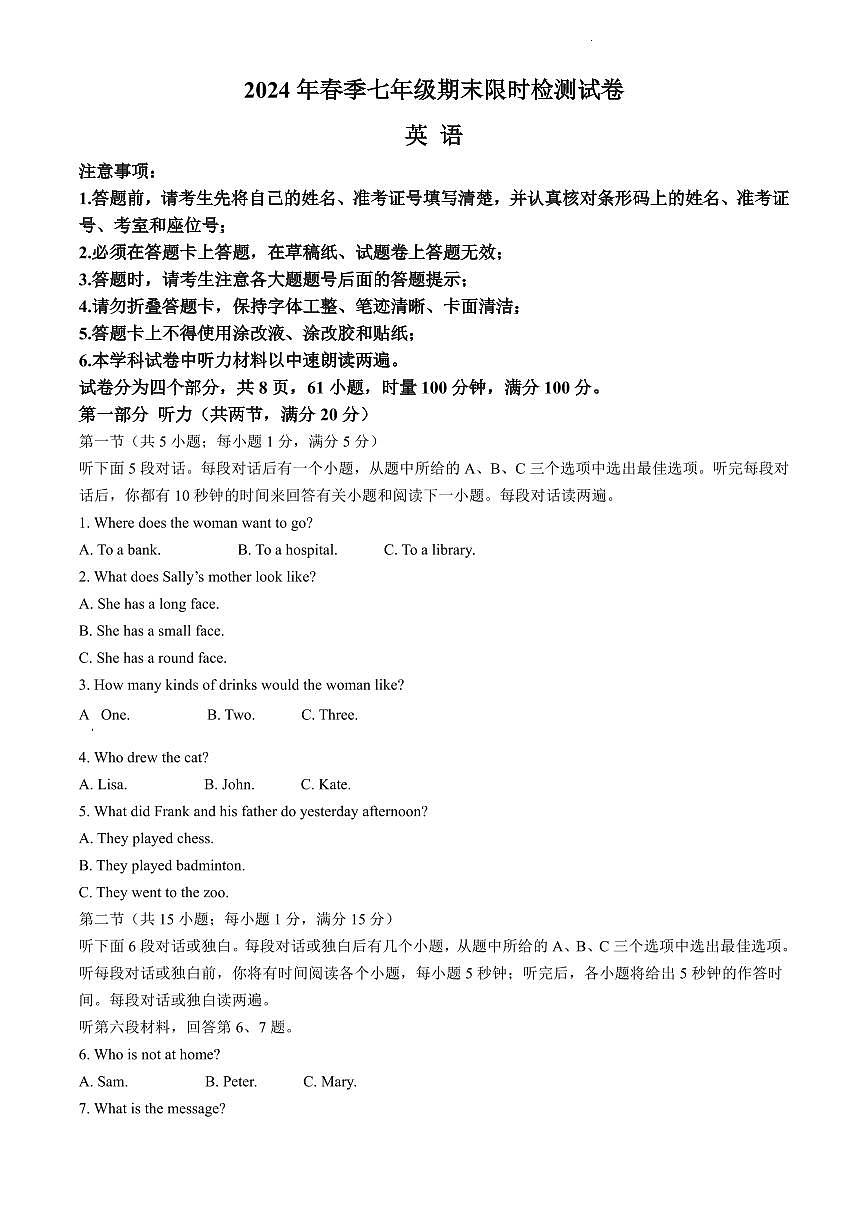 2024 年春季七年级期末限时检测试卷

英 语

注意事项：

1.答题前，请考生先将自己的姓名、准考证号填写清楚，并认真核对条形码上的姓名、准考证号、考室和座位号；

2.必须在答题卡上答题，在草稿纸、试题卷上答题无效；

3.答题时，请考生注意各大题题号后面的答题提示；

4.请勿折叠答题卡，保持字体工整、笔迹清晰、卡面清洁；

5.答题卡上不得使用涂改液、涂改胶和贴纸；

6.本学科试卷中听力材料以中速朗读两遍。

试卷分为四个部分，共 8 页，61 小题，时量 100 分钟，满分 100 分。

第一部分 听力（共两节，满分 20 分）

第一节（共 5 小题；每小题 1 分，满分 5 分）

听下面 5 段对话。每段对话后有一个小题，从题中所给的 A、B、C 三个选项中选出最佳选项。听完每段对话后，你都有 10 秒钟的时间来回答有关小题和阅读下一小题。每段对话读两遍。

1. Where does the woman want to go?

A. To a bank. B. To a hospital. C. To a library.

2. What does Sally's mother look like?

A. She has a long face.

B. She has a small face.

C. She has a round face.

3. How many kinds of drinks would the woman like?

A One. B. Two. C. Three.

4. Who drew the cat?

A. Lisa. B. John. C. Kate.

5. What did Frank and his father do yesterday afternoon?

A. They played chess.

B. They played badminton.

C. They went to the zoo.

第二节（共 15 小题；每小题 1 分，满分 15 分）

听下面 6 段对话或独白。每段对话或独白后有几个小题，从题中所给的 A、B、C 三个选项中选出最佳选项。听每段对话或独白前，你将有时间阅读各个小题，每小题 5 秒钟；听完后，各小题将给出 5 秒钟的作答时间。每段对话或独白读两遍。

听第六段材料，回答第 6、7 题。

6. Who is not at home?

A. Sam. B. Peter. C. Mary.

7. What is the message?